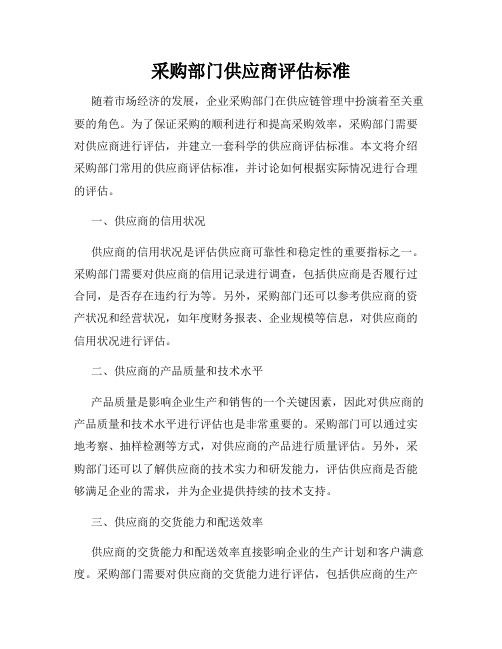 采购部门供应商评估标准

随着市场经济的发展，企业采购部门在供应链管理中扮演着至关重要的角色。为了保证采购的顺利进行和提高采购效率，采购部门需要对供应商进行评估，并建立一套科学的供应商评估标准。本文将介绍采购部门常用的供应商评估标准，并讨论如何根据实际情况进行合理的评估。

一、供应商的信用状况

供应商的信用状况是评估供应商可靠性和稳定性的重要指标之一。采购部门需要对供应商的信用记录进行调查，包括供应商是否履行过合同，是否存在违约行为等。另外，采购部门还可以参考供应商的资产状况和经营状况，如年度财务报表、企业规模等信息，对供应商的信用状况进行评估。

二、供应商的产品质量和技术水平

产品质量是影响企业生产和销售的一个关键因素，因此对供应商的产品质量和技术水平进行评估也是非常重要的。采购部门可以通过实地考察、抽样检测等方式，对供应商的产品进行质量评估。另外，采购部门还可以了解供应商的技术实力和研发能力，评估供应商是否能够满足企业的需求，并为企业提供持续的技术支持。

三、供应商的交货能力和配送效率

供应商的交货能力和配送效率直接影响企业的生产计划和客户满意度。采购部门需要对供应商的交货能力进行评估，包括供应商的生产